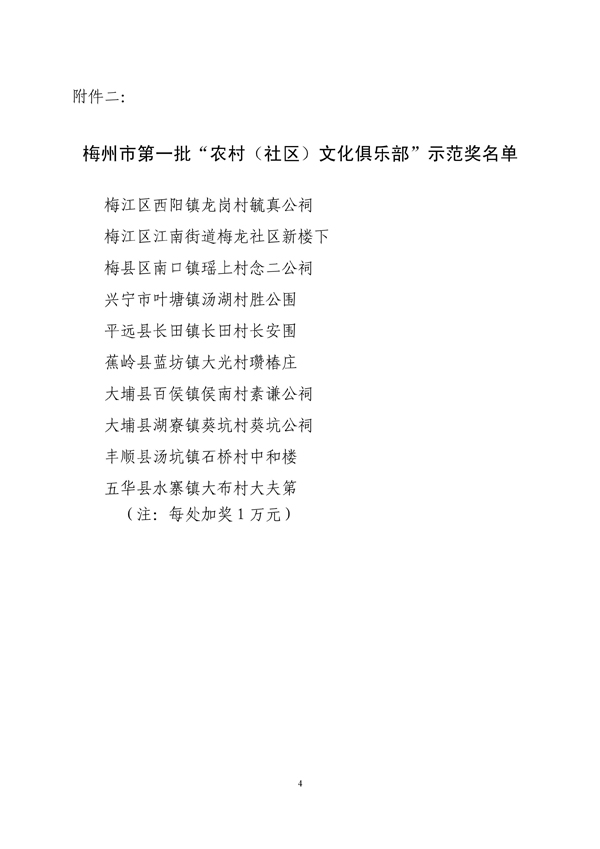 附件二：

梅州市第一批“农村（社区）文化俱乐部”示范奖名单

梅江区西阳镇龙岗村毓真公祠
梅江区江南街道梅龙社区新楼下
梅县区南口镇瑶上村念二公祠
兴宁市叶塘镇汤湖村胜公围
平远县长田镇长田村长安围
蕉岭县蓝坊镇大光村瓒椿庄
大埔县百侯镇侯南村素谦公祠
大埔县湖寮镇葵坑村葵坑公祠
丰顺县汤坑镇石桥村中和楼
五华县水寨镇大布村大夫第
（注：每处加奖1万元）

4